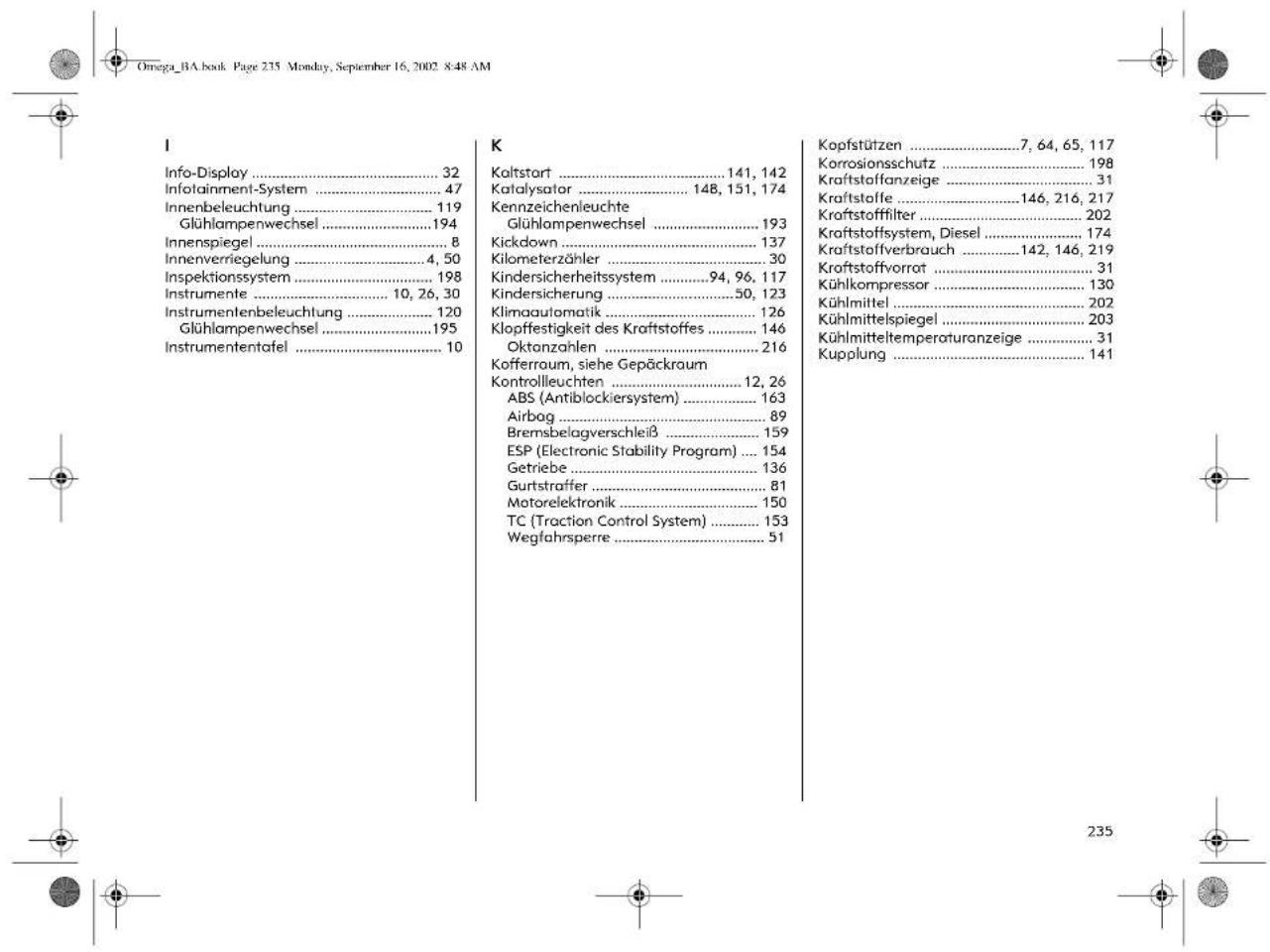 Omega_BA.book Page 235 Monday, September 16, 2002 8:48 AM

I

Info-Display 32
Infotainment-System 47
Innenbeleuchtung 119
Glühlampenwechsel 194
Innenspiegel 8
Innenverriegelung 4, 50
Inspektionssystem 198
Instrumente 10, 26, 30
Instrumentenbeleuchtung 120
Glühlampenwechsel 195
Instrumententafel 10

K

Kaltstart 141, 142
Katalysator 148, 151, 174
Kennzeichenleuchte
Glühlampenwechsel 193
Kickdown 137
Kilometerzähler 30
Kindersicherheitssystem 94, 96, 117
Kindersicherung 50, 123
Klimaautomatik 126
Klopffestigkeit des Kraftstoffes 146
Oktanzahlen 216
Kofferraum, siehe Gepäckraum
Kontrollleuchten 12, 26
ABS (Antiblockiersystem) 163
Airbag 89
Bremsbelagverschleiß 159
ESP (Electronic Stability Program) 154
Getriebe 136
Gurtstraffer 81
Motorelektronik 150
TC (Traction Control System) 153
Wegfahrsperre 51

Kopfstützen 7, 64, 65, 117
Korrosionsschutz 198
Kraftstoffanzeige 31
Kraftstoffe 146, 216, 217
Kraftstofffilter 202
Kraftstoffsystem, Diesel 174
Kraftstoffverbrauch 142, 146, 219
Kraftstoffvorrat 31
Kühlkompressor 130
Kühlmittel 202
Kühlmittelspiegel 203
Kühlmitteltemperaturanzeige 31
Kupplung 141

235